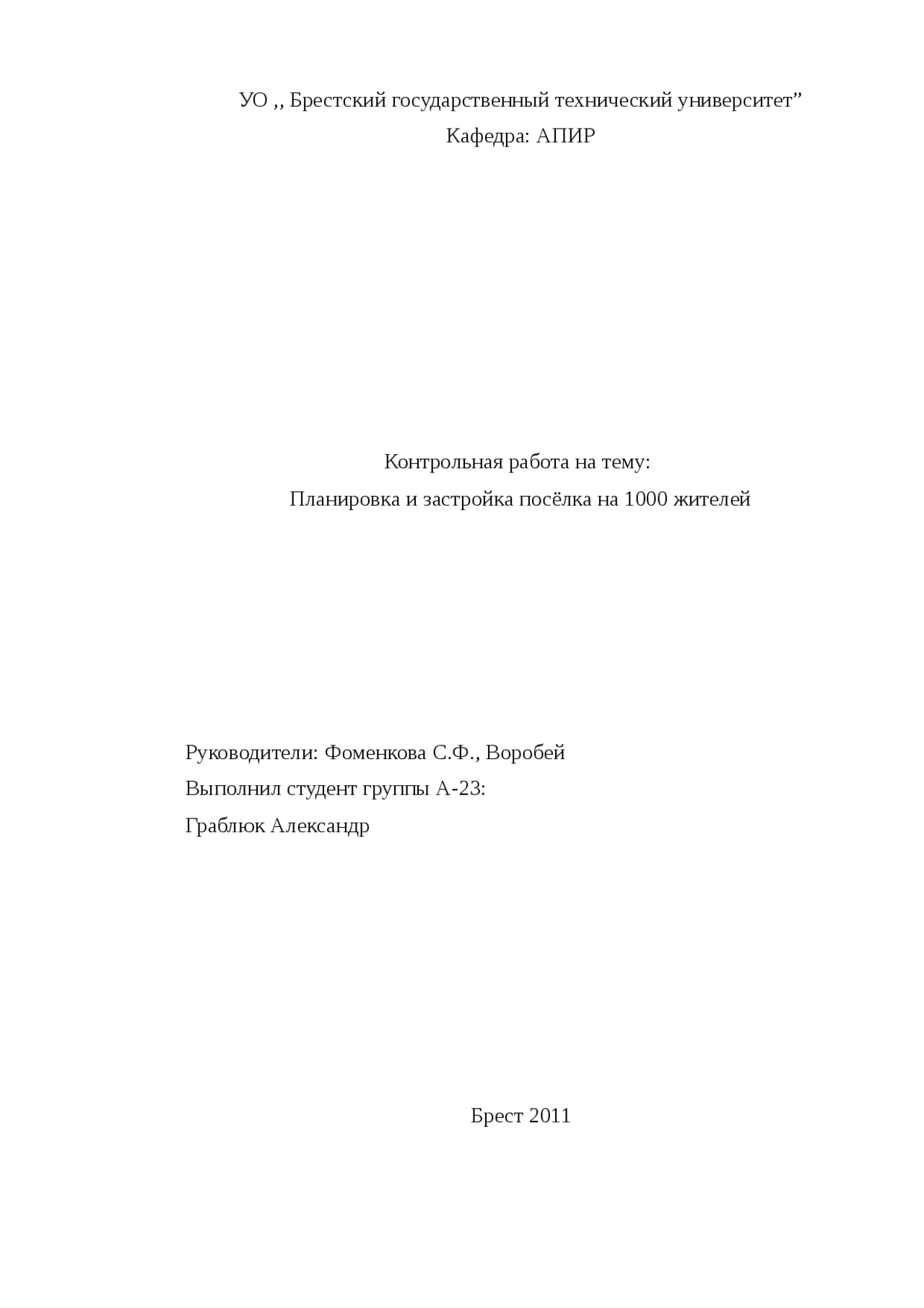 УО ,, Брестский государственный технический университет”
Кафедра: АПИР

Контрольная работа на тему:
Планировка и застройка посёлка на 1000 жителей

Руководители: Фоменкова С.Ф., Воробей
Выполнил студент группы А-23:
Граблюк Александр

Брест 2011